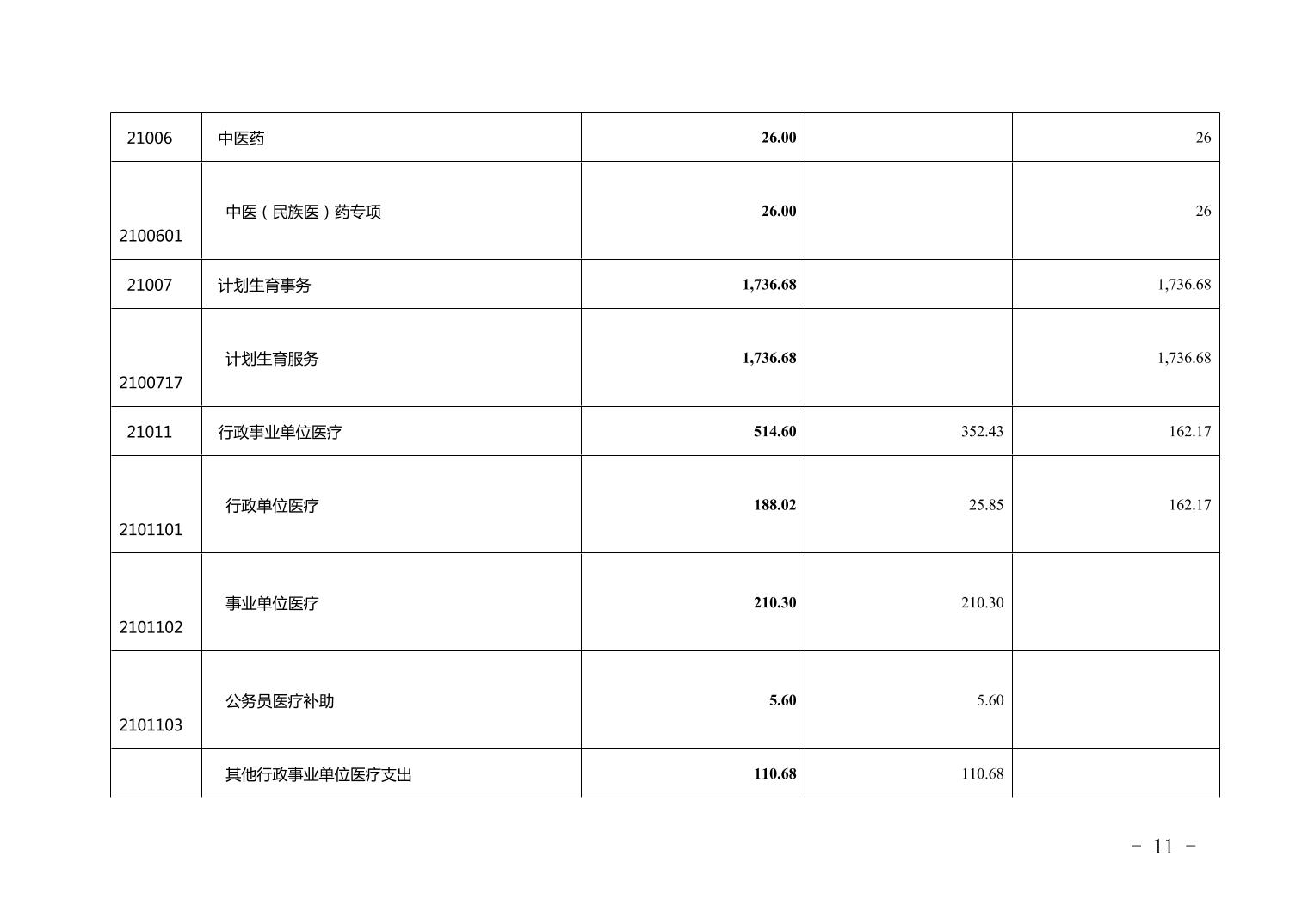 | 21006 | 中医药 | 26.00 |  | 26 |
|---|---|---|---|---|
| 2100601 | 中医（民族医）药专项 | 26.00 |  | 26 |
| 21007 | 计划生育事务 | 1,736.68 |  | 1,736.68 |
| 2100717 | 计划生育服务 | 1,736.68 |  | 1,736.68 |
| 21011 | 行政事业单位医疗 | 514.60 | 352.43 | 162.17 |
| 2101101 | 行政单位医疗 | 188.02 | 25.85 | 162.17 |
| 2101102 | 事业单位医疗 | 210.30 | 210.30 |  |
| 2101103 | 公务员医疗补助 | 5.60 | 5.60 |  |
|  | 其他行政事业单位医疗支出 | 110.68 | 110.68 |  |

- 11 -